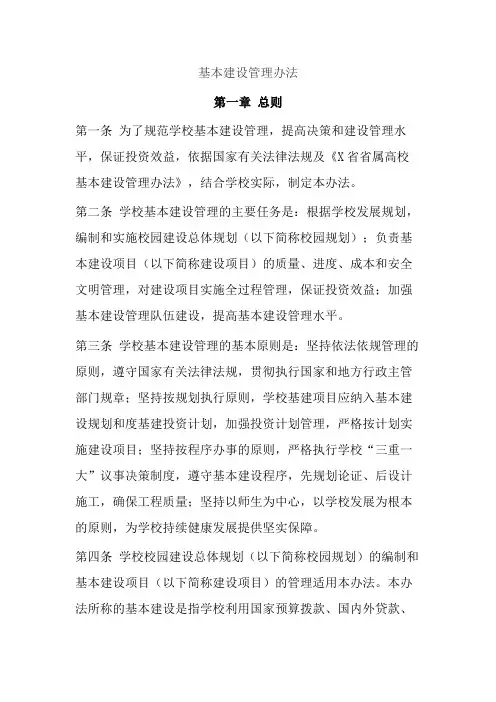 基本建设管理办法

第一章 总则

第一条 为了规范学校基本建设管理，提高决策和建设管理水平，保证投资效益，依据国家有关法律法规及《X省省属高校基本建设管理办法》，结合学校实际，制定本办法。

第二条 学校基本建设管理的主要任务是：根据学校发展规划，编制和实施校园建设总体规划（以下简称校园规划）；负责基本建设项目（以下简称建设项目）的质量、进度、成本和安全文明管理，对建设项目实施全过程管理，保证投资效益；加强基本建设管理队伍建设，提高基本建设管理水平。

第三条 学校基本建设管理的基本原则是：坚持依法依规管理的原则，遵守国家有关法律法规，贯彻执行国家和地方行政主管部门规章；坚持按规划执行原则，学校基建项目应纳入基本建设规划和度基建投资计划，加强投资计划管理，严格按计划实施建设项目；坚持按程序办事的原则，严格执行学校“三重一大”议事决策制度，遵守基本建设程序，先规划论证、后设计施工，确保工程质量；坚持以师生为中心，以学校发展为根本的原则，为学校持续健康发展提供坚实保障。

第四条 学校校园建设总体规划（以下简称校园规划）的编制和基本建设项目（以下简称建设项目）的管理适用本办法。本办法所称的基本建设是指学校利用国家预算拨款、国内外贷款、